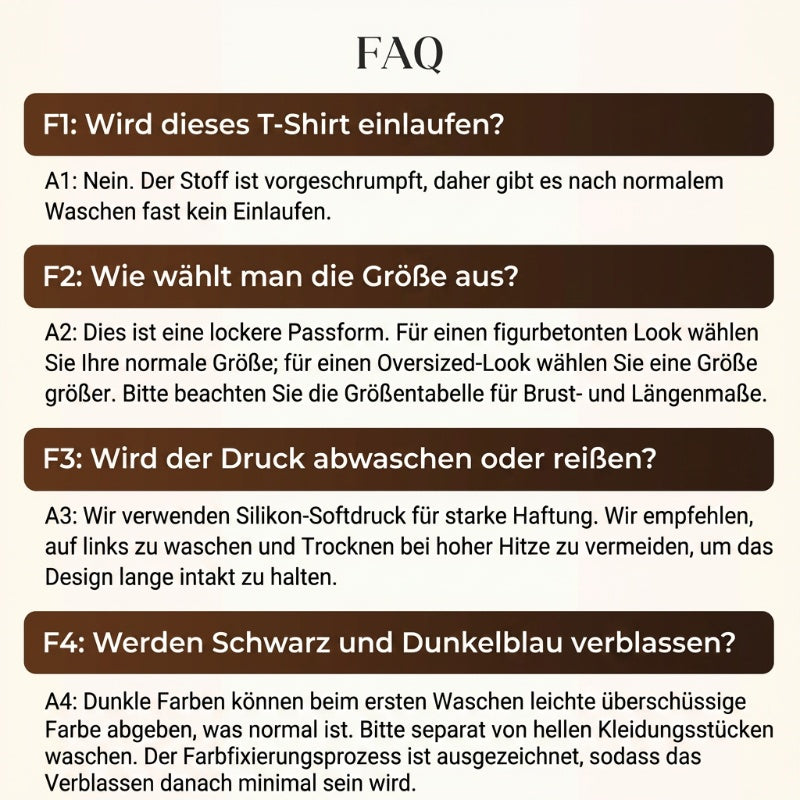 FAQ

F1: Wird dieses T-Shirt einlaufen?

A1: Nein. Der Stoff ist vorgeschrumpft, daher gibt es nach normalem Waschen fast kein Einlaufen.

F2: Wie wählt man die Größe aus?

A2: Dies ist eine lockere Passform. Für einen figurbetonten Look wählen Sie Ihre normale Größe; für einen Oversized-Look wählen Sie eine Größe größer. Bitte beachten Sie die Größentabelle für Brust- und Längenmaße.

F3: Wird der Druck abwaschen oder reißen?

A3: Wir verwenden Silikon-Softdruck für starke Haftung. Wir empfehlen, auf links zu waschen und Trocknen bei hoher Hitze zu vermeiden, um das Design lange intakt zu halten.

F4: Werden Schwarz und Dunkelblau verblassen?

A4: Dunkle Farben können beim ersten Waschen leichte überschüssige Farbe abgeben, was normal ist. Bitte separat von hellen Kleidungsstücken waschen. Der Farbfixierungsprozess ist ausgezeichnet, sodass das Verblassen danach minimal sein wird.